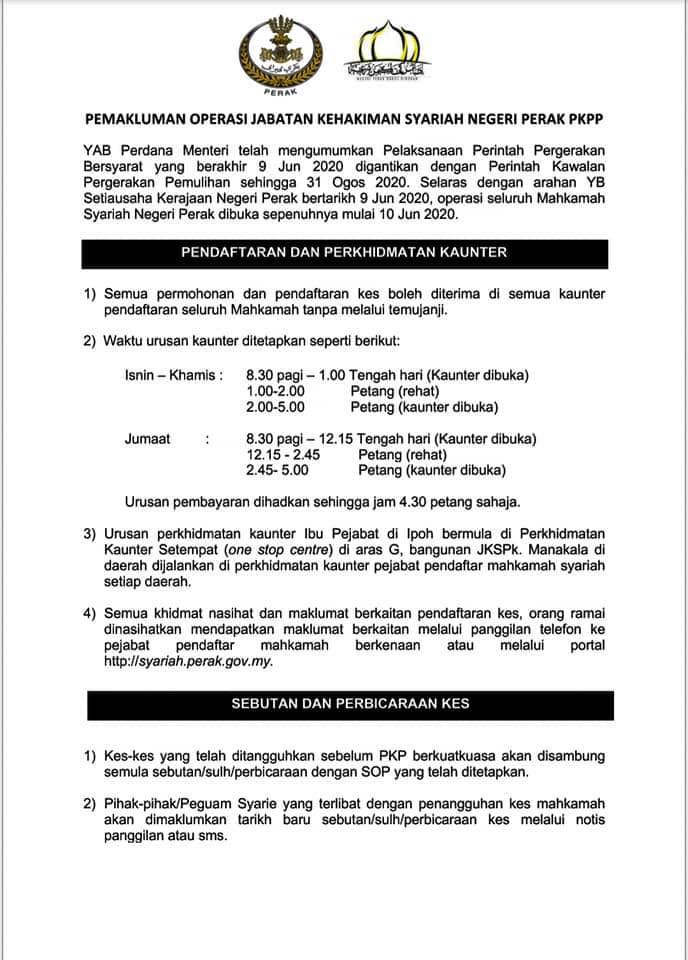 PERAK

PEMAKLUMAN OPERASI JABATAN KEHAKIMAN SYARIAH NEGERI PERAK PKPP

YAB Perdana Menteri telah mengumumkan Pelaksanaan Perintah Pergerakan Bersyarat yang berakhir 9 Jun 2020 digantikan dengan Perintah Kawalan Pergerakan Pemulihan sehingga 31 Ogos 2020. Selaras dengan arahan YB Setiausaha Kerajaan Negeri Perak bertarikh 9 Jun 2020, operasi seluruh Mahkamah Syariah Negeri Perak dibuka sepenuhnya mulai 10 Jun 2020.

PENDAFTARAN DAN PERKHIDMATAN KAUNTER

1) Semua permohonan dan pendaftaran kes boleh diterima di semua kaunter pendaftaran seluruh Mahkamah tanpa melalui temujanji.

2) Waktu urusan kaunter ditetapkan seperti berikut:

Isnin – Khamis : 8.30 pagi – 1.00 Tengah hari (Kaunter dibuka)
1.00-2.00 Petang (rehat)
2.00-5.00 Petang (kaunter dibuka)

Jumaat : 8.30 pagi – 12.15 Tengah hari (Kaunter dibuka)
12.15 - 2.45 Petang (rehat)
2.45- 5.00 Petang (kaunter dibuka)

Urusan pembayaran dihadkan sehingga jam 4.30 petang sahaja.

3) Urusan perkhidmatan kaunter Ibu Pejabat di Ipoh bermula di Perkhidmatan Kaunter Setempat (one stop centre) di aras G, bangunan JKSPk. Manakala di daerah dijalankan di perkhidmatan kaunter pejabat pendaftar mahkamah syariah setiap daerah.

4) Semua khidmat nasihat dan maklumat berkaitan pendaftaran kes, orang ramai dinasihatkan mendapatkan maklumat berkaitan melalui panggilan telefon ke pejabat pendaftar mahkamah berkenaan atau melalui portal http://syariah.perak.gov.my.

SEBUTAN DAN PERBICARAAN KES

1) Kes-kes yang telah ditangguhkan sebelum PKP berkuatkuasa akan disambung semula sebutan/sulh/perbicaraan dengan SOP yang telah ditetapkan.

2) Pihak-pihak/Peguam Syarie yang terlibat dengan penangguhan kes mahkamah akan dimaklumkan tarikh baru sebutan/sulh/perbicaraan kes melalui notis panggilan atau sms.